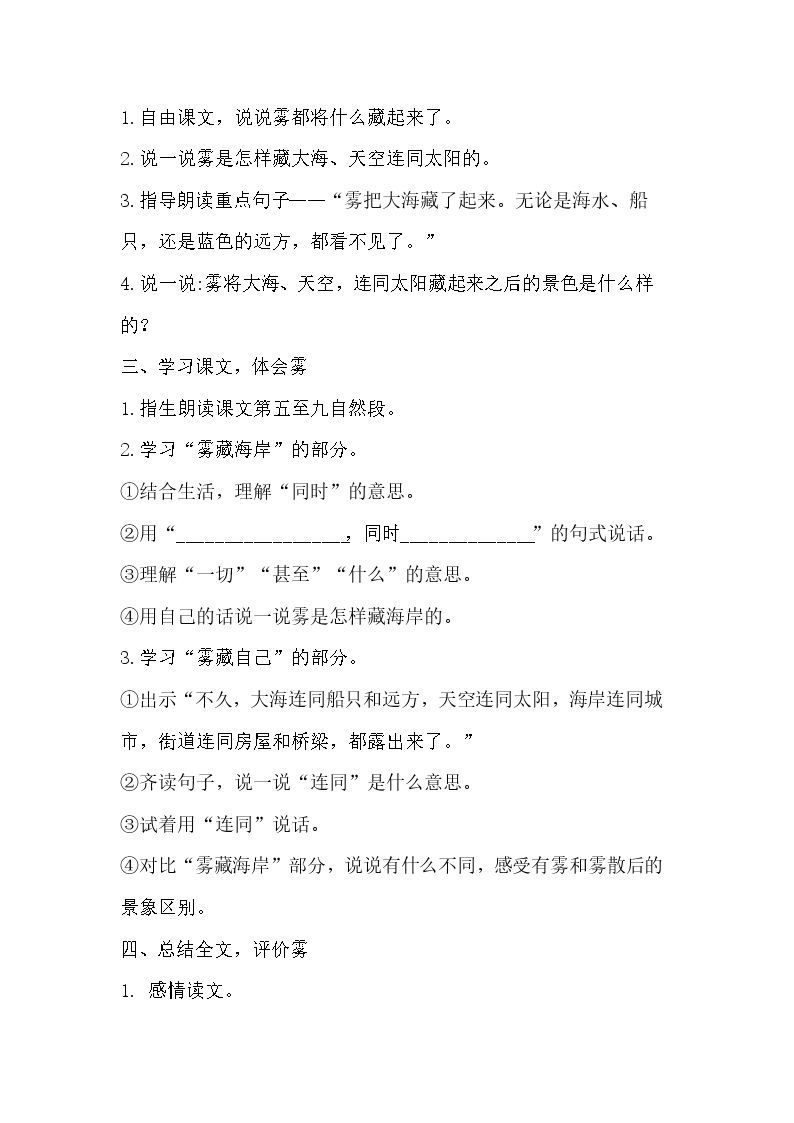 1.自由课文，说说雾都将什么藏起来了。

2.说一说雾是怎样藏大海、天空连同太阳的。

3.指导朗读重点句子——“雾把大海藏了起来。无论是海水、船只，还是蓝色的远方，都看不见了。”

4.说一说:雾将大海、天空，连同太阳藏起来之后的景色是什么样的？

三、学习课文，体会雾

1.指生朗读课文第五至九自然段。

2.学习“雾藏海岸”的部分。

①结合生活，理解“同时”的意思。

②用“____，同时____”的句式说话。

③理解“一切”“甚至”“什么”的意思。

④用自己的话说一说雾是怎样藏海岸的。

3.学习“雾藏自己”的部分。

①出示“不久，大海连同船只和远方，天空连同太阳，海岸连同城市，街道连同房屋和桥梁，都露出来了。”

②齐读句子，说一说“连同”是什么意思。

③试着用“连同”说话。

④对比“雾藏海岸”部分，说说有什么不同，感受有雾和雾散后的景象区别。

四、总结全文，评价雾

1. 感情读文。